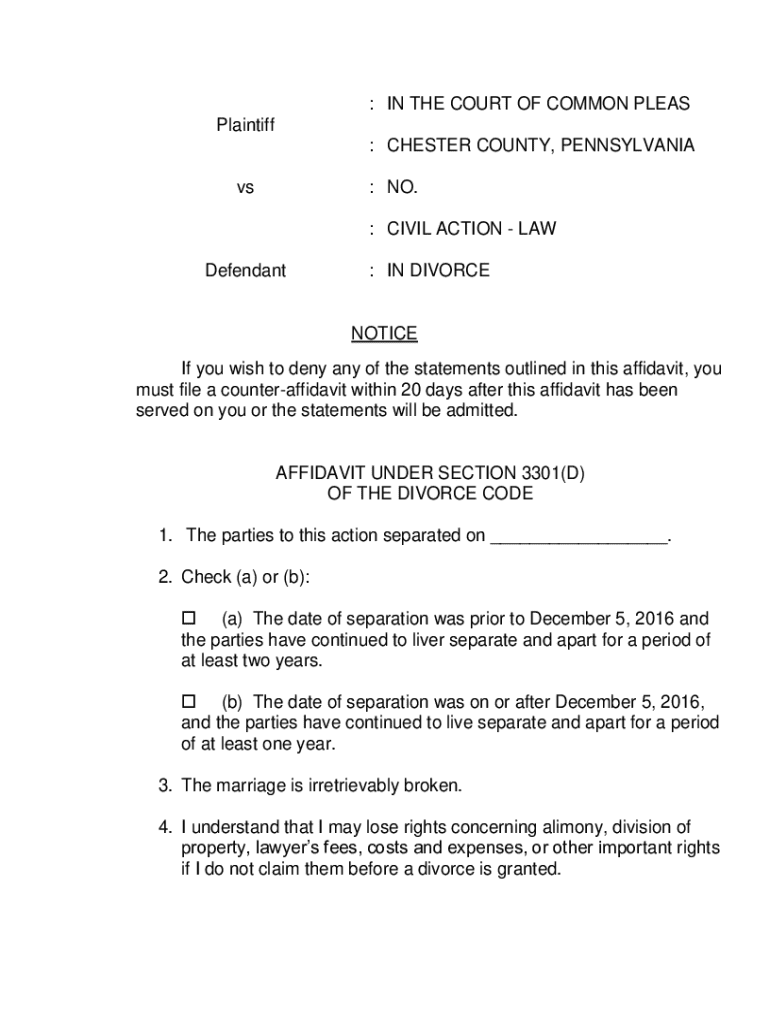 : IN THE COURT OF COMMON PLEAS
Plaintiff
: CHESTER COUNTY, PENNSYLVANIA
vs
: NO.
: CIVIL ACTION - LAW
Defendant
: IN DIVORCE

NOTICE

If you wish to deny any of the statements outlined in this affidavit, you must file a counter-affidavit within 20 days after this affidavit has been served on you or the statements will be admitted.

AFFIDAVIT UNDER SECTION 3301(D)
OF THE DIVORCE CODE

1. The parties to this action separated on __________________.

2. Check (a) or (b):

☐ (a) The date of separation was prior to December 5, 2016 and the parties have continued to liver separate and apart for a period of at least two years.

☐ (b) The date of separation was on or after December 5, 2016, and the parties have continued to live separate and apart for a period of at least one year.

3. The marriage is irretrievably broken.

4. I understand that I may lose rights concerning alimony, division of property, lawyer's fees, costs and expenses, or other important rights if I do not claim them before a divorce is granted.